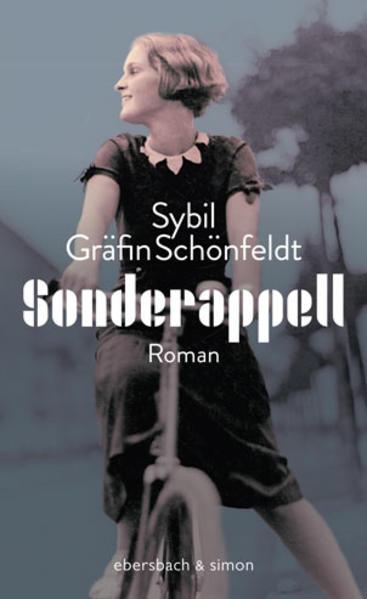 Sybil
Gräfin Schönfeldt

Sonderappell

Roman

ebersbach & simon